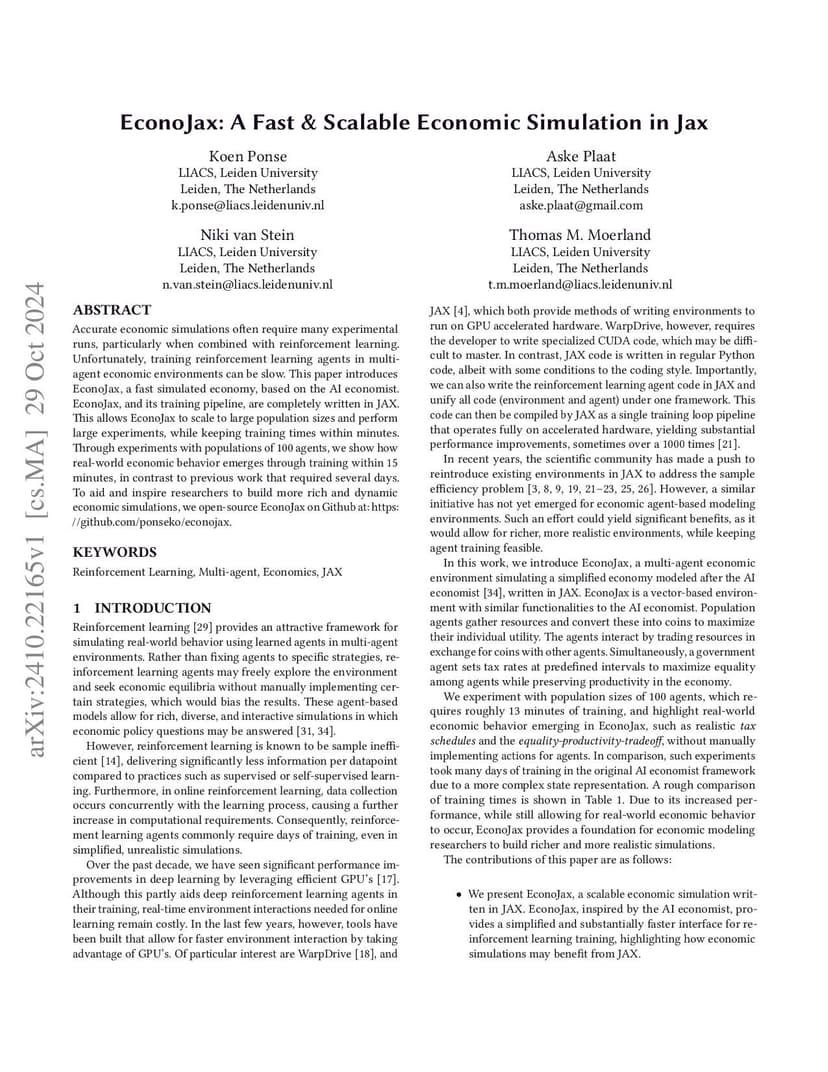 arXiv:2410.22165v1 [cs.MA] 29 Oct 2024

EconoJax: A Fast & Scalable Economic Simulation in Jax

Koen Ponse
LIACS, Leiden University
Leiden, The Netherlands
k.ponse@liacs.leidenuniv.nl

Aske Plaat
LIACS, Leiden University
Leiden, The Netherlands
aske.plaat@gmail.com

Niki van Stein
LIACS, Leiden University
Leiden, The Netherlands
n.van.stein@liacs.leidenuniv.nl

Thomas M. Moerland
LIACS, Leiden University
Leiden, The Netherlands
t.m.moerland@liacs.leidenuniv.nl

ABSTRACT

Accurate economic simulations often require many experimental runs, particularly when combined with reinforcement learning. Unfortunately, training reinforcement learning agents in multi-agent economic environments can be slow. This paper introduces EconoJax, a fast simulated economy, based on the AI economist. EconoJax, and its training pipeline, are completely written in JAX. This allows EconoJax to scale to large population sizes and perform large experiments, while keeping training times within minutes. Through experiments with populations of 100 agents, we show how real-world economic behavior emerges through training within 15 minutes, in contrast to previous work that required several days. To aid and inspire researchers to build more rich and dynamic economic simulations, we open-source EconoJax on Github at: https://github.com/ponseko/econojax.

KEYWORDS

Reinforcement Learning, Multi-agent, Economics, JAX

1 INTRODUCTION

Reinforcement learning [29] provides an attractive framework for simulating real-world behavior using learned agents in multi-agent environments. Rather than fixing agents to specific strategies, reinforcement learning agents may freely explore the environment and seek economic equilibria without manually implementing certain strategies, which would bias the results. These agent-based models allow for rich, diverse, and interactive simulations in which economic policy questions may be answered [31, 34].

However, reinforcement learning is known to be sample inefficient [14], delivering significantly less information per datapoint compared to practices such as supervised or self-supervised learning. Furthermore, in online reinforcement learning, data collection occurs concurrently with the learning process, causing a further increase in computational requirements. Consequently, reinforcement learning agents commonly require days of training, even in simplified, unrealistic simulations.

Over the past decade, we have seen significant performance improvements in deep learning by leveraging efficient GPU's [17]. Although this partly aids deep reinforcement learning agents in their training, real-time environment interactions needed for online learning remain costly. In the last few years, however, tools have been built that allow for faster environment interaction by taking advantage of GPU's. Of particular interest are WarpDrive [18], and JAX [4], which both provide methods of writing environments to run on GPU accelerated hardware. WarpDrive, however, requires the developer to write specialized CUDA code, which may be difficult to master. In contrast, JAX code is written in regular Python code, albeit with some conditions to the coding style. Importantly, we can also write the reinforcement learning agent code in JAX and unify all code (environment and agent) under one framework. This code can then be compiled by JAX as a single training loop pipeline that operates fully on accelerated hardware, yielding substantial performance improvements, sometimes over a 1000 times [21].

In recent years, the scientific community has made a push to reintroduce existing environments in JAX to address the sample efficiency problem [3, 8, 9, 19, 21–23, 25, 26]. However, a similar initiative has not yet emerged for economic agent-based modeling environments. Such an effort could yield significant benefits, as it would allow for richer, more realistic environments, while keeping agent training feasible.

In this work, we introduce EconoJax, a multi-agent economic environment simulating a simplified economy modeled after the AI economist [34], written in JAX. EconoJax is a vector-based environment with similar functionalities to the AI economist. Population agents gather resources and convert these into coins to maximize their individual utility. The agents interact by trading resources in exchange for coins with other agents. Simultaneously, a government agent sets tax rates at predefined intervals to maximize equality among agents while preserving productivity in the economy.

We experiment with population sizes of 100 agents, which requires roughly 13 minutes of training, and highlight real-world economic behavior emerging in EconoJax, such as realistic tax schedules and the equality-productivity-tradeoff, without manually implementing actions for agents. In comparison, such experiments took many days of training in the original AI economist framework due to a more complex state representation. A rough comparison of training times is shown in Table 1. Due to its increased performance, while still allowing for real-world economic behavior to occur, EconoJax provides a foundation for economic modeling researchers to build richer and more realistic simulations.

The contributions of this paper are as follows:

• We present EconoJax, a scalable economic simulation written in JAX. EconoJax, inspired by the AI economist, provides a simplified and substantially faster interface for reinforcement learning training, highlighting how economic simulations may benefit from JAX.